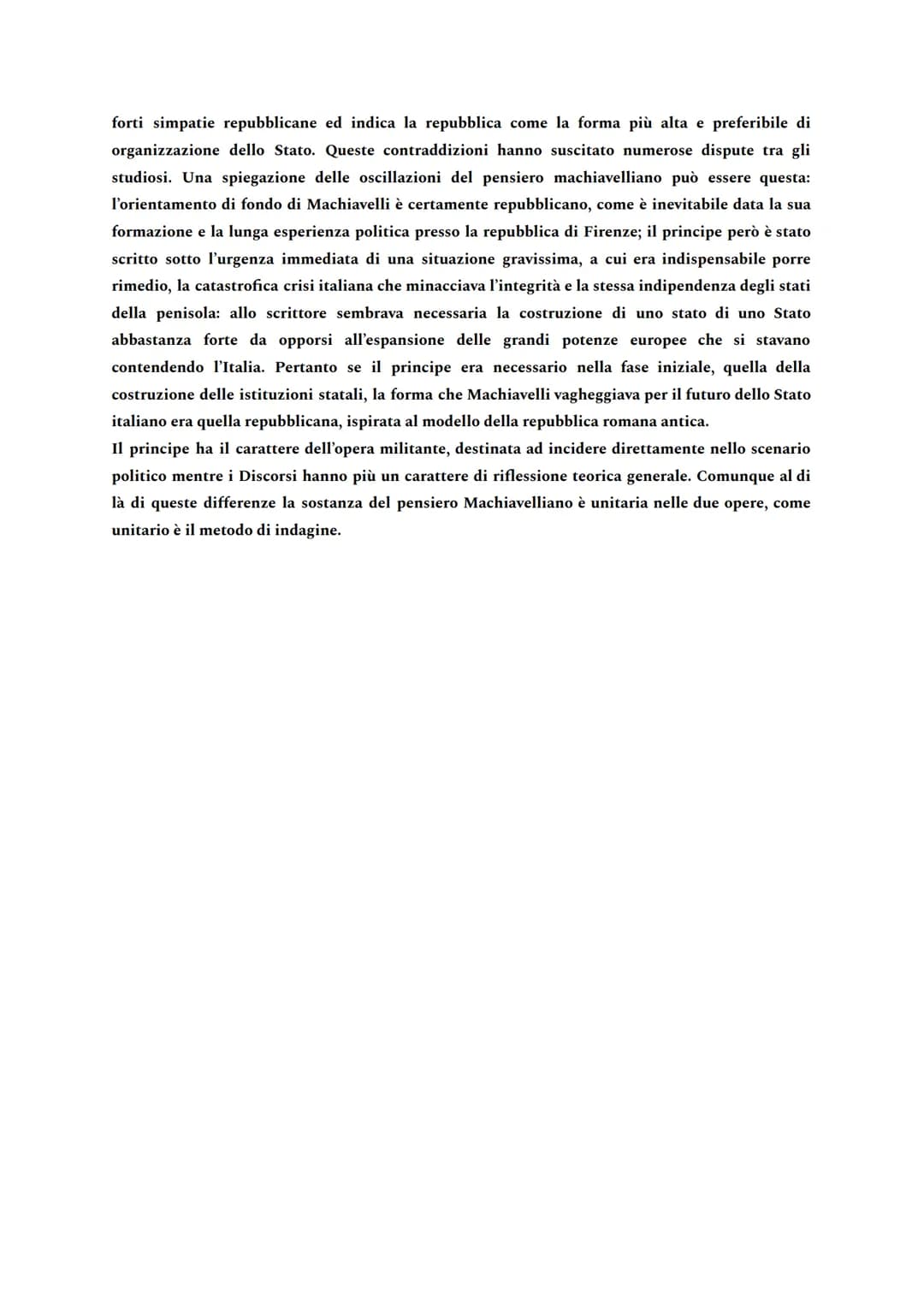 forti simpatie repubblicane ed indica la repubblica come la forma più alta e preferibile di organizzazione dello Stato. Queste contraddizioni hanno suscitato numerose dispute tra gli studiosi. Una spiegazione delle oscillazioni del pensiero machiavelliano può essere questa: l'orientamento di fondo di Machiavelli è certamente repubblicano, come è inevitabile data la sua formazione e la lunga esperienza politica presso la repubblica di Firenze; il principe però è stato scritto sotto l'urgenza immediata di una situazione gravissima, a cui era indispensabile porre rimedio, la catastrofica crisi italiana che minacciava l'integrità e la stessa indipendenza degli stati della penisola: allo scrittore sembrava necessaria la costruzione di uno stato di uno Stato abbastanza forte da opporsi all'espansione delle grandi potenze europee che si stavano contendendo l'Italia. Pertanto se il principe era necessario nella fase iniziale, quella della costruzione delle istituzioni statali, la forma che Machiavelli vagheggiava per il futuro dello Stato italiano era quella repubblicana, ispirata al modello della repubblica romana antica.
Il principe ha il carattere dell'opera militante, destinata ad incidere direttamente nello scenario politico mentre i Discorsi hanno più un carattere di riflessione teorica generale. Comunque al di là di queste differenze la sostanza del pensiero Machiavelliano è unitaria nelle due opere, come unitario è il metodo di indagine.